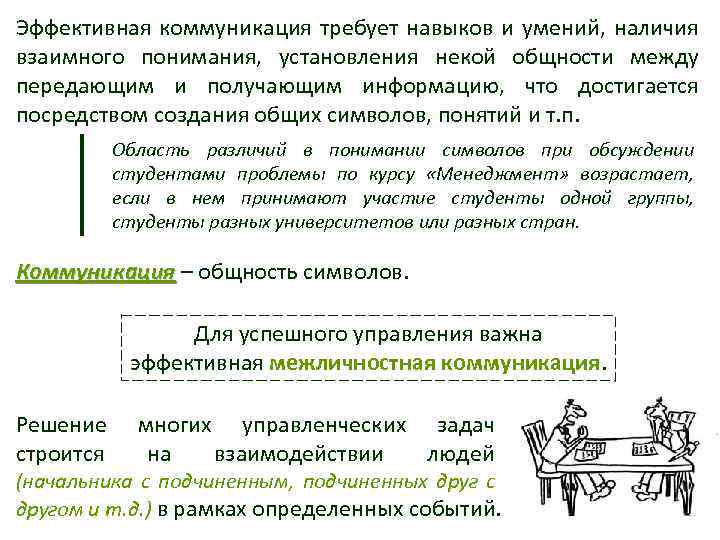 Эффективная коммуникация требует навыков и умений, наличия взаимного понимания, установления некой общности между передающим и получающим информацию, что достигается посредством создания общих символов, понятий и т.п.

Область различий в понимании символов при обсуждении студентами проблемы по курсу «Менеджмент» возрастает, если в нем принимают участие студенты одной группы, студенты разных университетов или разных стран.

Коммуникация – общность символов.

Для успешного управления важна эффективная межличностная коммуникация.

Решение многих управленческих задач строится на взаимодействии людей (начальника с подчиненным, подчиненных друг с другом и т.д.) в рамках определенных событий.